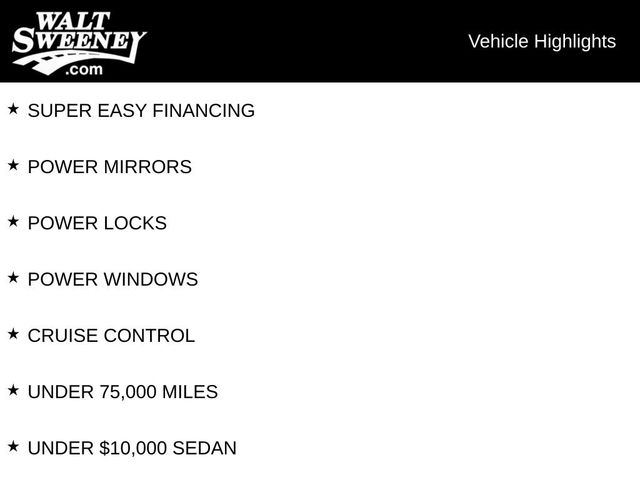 WALT SWEENEY .com

Vehicle Highlights

★ SUPER EASY FINANCING

★ POWER MIRRORS

★ POWER LOCKS

★ POWER WINDOWS

★ CRUISE CONTROL

★ UNDER 75,000 MILES

★ UNDER $10,000 SEDAN